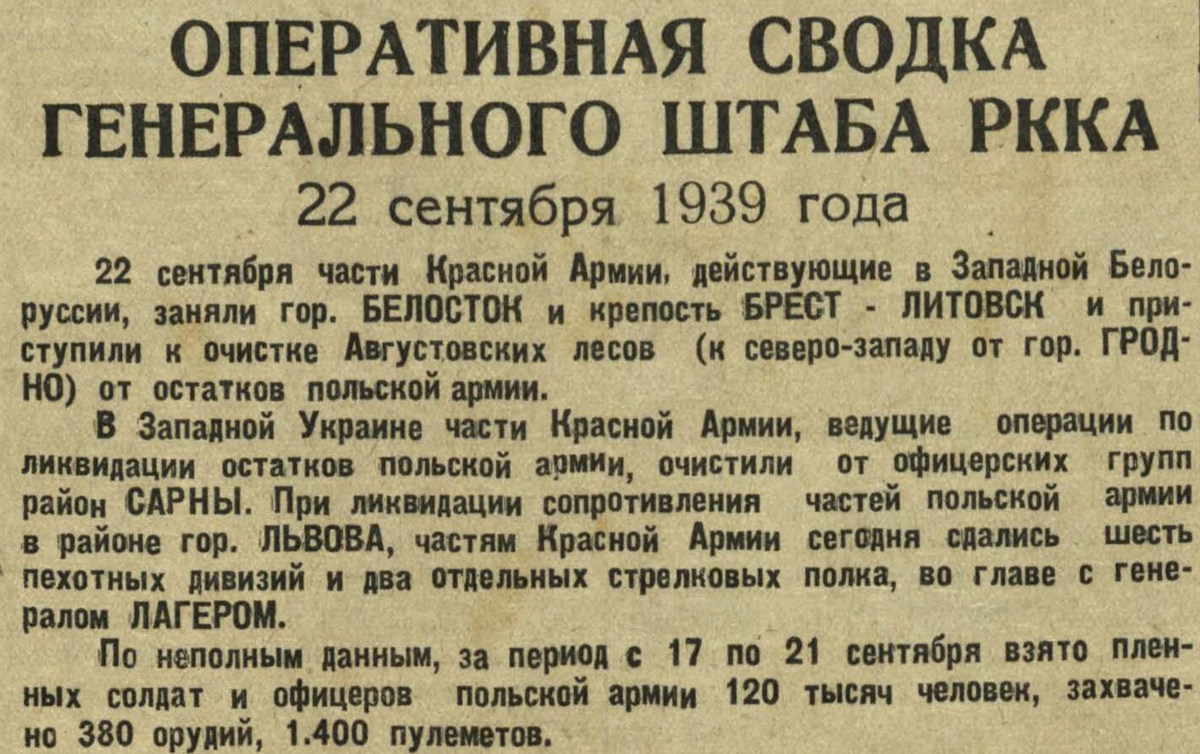 ОПЕРАТИВНАЯ СВОДКА
ГЕНЕРАЛЬНОГО ШТАБА РККА

22 сентября 1939 года

22 сентября части Красной Армии, действующие в Западной Белоруссии, заняли гор. БЕЛОСТОК и крепость БРЕСТ - ЛИТОВСК и приступили к очистке Августовских лесов (к северо-западу от гор. ГРОДНО) от остатков польской армии.

В Западной Украине части Красной Армии, ведущие операции по ликвидации остатков польской армии, очистили от офицерских групп район САРНЫ. При ликвидации сопротивления частей польской армии в районе гор. ЛЬВОВА, частям Красной Армии сегодня сдались шесть пехотных дивизий и два отдельных стрелковых полка, во главе с генералом ЛАГЕРОМ.

По неполным данным, за период с 17 по 21 сентября взято пленных солдат и офицеров польской армии 120 тысяч человек, захвачено 380 орудий, 1.400 пулеметов.